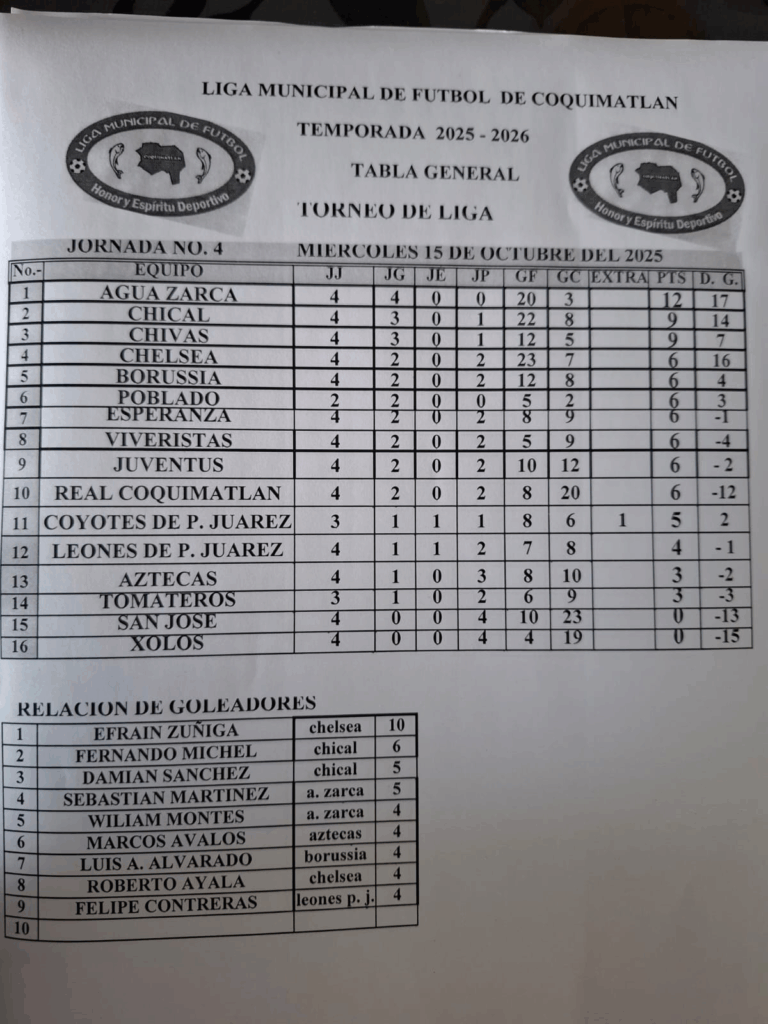 LIGA MUNICIPAL DE FUTBOL DE COQUIMATLAN

TEMPORADA 2025 - 2026

TABLA GENERAL

TORNEO DE LIGA

LIGA MUNICIPAL DE FUTBOL
Honor y Espíritu Deportivo

LIGA MUNICIPAL DE FUTBOL
Honor y Espíritu Deportivo

JORNADA NO. 4 MIERCOLES 15 DE OCTUBRE DEL 2025

| No.- | EQUIPO | JJ | JG | JE | JP | GF | GC | EXTRA | PTS | D. G. |
|---|---|---|---|---|---|---|---|---|---|---|
| 1 | AGUA ZARCA | 4 | 4 | 0 | 0 | 20 | 3 | | 12 | 17 |
| 2 | CHICAL | 4 | 3 | 0 | 1 | 22 | 8 | | 9 | 14 |
| 3 | CHIVAS | 4 | 3 | 0 | 1 | 12 | 5 | | 9 | 7 |
| 4 | CHELSEA | 4 | 2 | 0 | 2 | 23 | 7 | | 6 | 16 |
| 5 | BORUSSIA | 4 | 2 | 0 | 2 | 12 | 8 | | 6 | 4 |
| 6 | POBLADO | 2 | 2 | 0 | 0 | 5 | 2 | | 6 | 3 |
| 7 | ESPERANZA | 4 | 2 | 0 | 2 | 8 | 9 | | 6 | -1 |
| 8 | VIVERISTAS | 4 | 2 | 0 | 2 | 5 | 9 | | 6 | -4 |
| 9 | JUVENTUS | 4 | 2 | 0 | 2 | 10 | 12 | | 6 | - 2 |
| 10 | REAL COQUIMATLAN | 4 | 2 | 0 | 2 | 8 | 20 | | 6 | -12 |
| 11 | COYOTES DE P. JUAREZ | 3 | 1 | 1 | 1 | 8 | 6 | 1 | 5 | 2 |
| 12 | LEONES DE P. JUAREZ | 4 | 1 | 1 | 2 | 7 | 8 | | 4 | - 1 |
| 13 | AZTECAS | 4 | 1 | 0 | 3 | 8 | 10 | | 3 | -2 |
| 14 | TOMATEROS | 3 | 1 | 0 | 2 | 6 | 9 | | 3 | -3 |
| 15 | SAN JOSE | 4 | 0 | 0 | 4 | 10 | 23 | | 0 | -13 |
| 16 | XOLOS | 4 | 0 | 0 | 4 | 4 | 19 | | 0 | -15 |

RELACION DE GOLEADORES

| 1 | EFRAIN ZUÑIGA | chelsea | 10 |
|---|---|---|---|
| 2 | FERNANDO MICHEL | chical | 6 |
| 3 | DAMIAN SANCHEZ | chical | 5 |
| 4 | SEBASTIAN MARTINEZ | a. zarca | 5 |
| 5 | WILIAM MONTES | a. zarca | 4 |
| 6 | MARCOS AVALOS | aztecas | 4 |
| 7 | LUIS A. ALVARADO | borussia | 4 |
| 8 | ROBERTO AYALA | chelsea | 4 |
| 9 | FELIPE CONTRERAS | leones p. j. | 4 |
| 10 | | | |